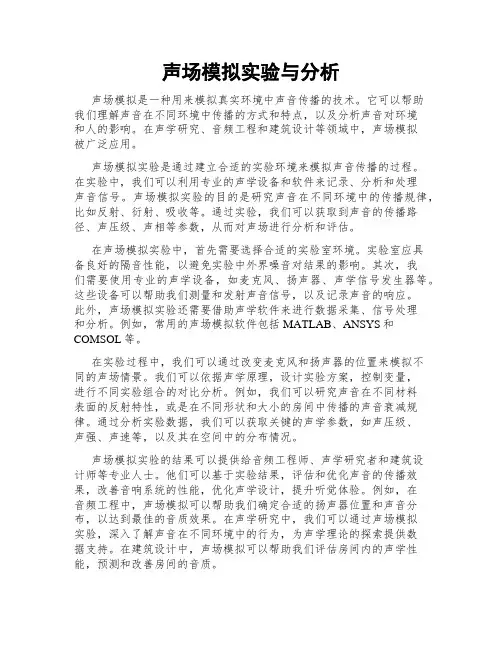 声场模拟实验与分析

声场模拟是一种用来模拟真实环境中声音传播的技术。它可以帮助我们理解声音在不同环境中传播的方式和特点，以及分析声音对环境和人的影响。在声学研究、音频工程和建筑设计等领域中，声场模拟被广泛应用。

声场模拟实验是通过建立合适的实验环境来模拟声音传播的过程。在实验中，我们可以利用专业的声学设备和软件来记录、分析和处理声音信号。声场模拟实验的目的是研究声音在不同环境中的传播规律，比如反射、衍射、吸收等。通过实验，我们可以获取到声音的传播路径、声压级、声相等参数，从而对声场进行分析和评估。

在声场模拟实验中，首先需要选择合适的实验室环境。实验室应具备良好的隔音性能，以避免实验中外界噪音对结果的影响。其次，我们需要使用专业的声学设备，如麦克风、扬声器、声学信号发生器等。这些设备可以帮助我们测量和发射声音信号，以及记录声音的响应。此外，声场模拟实验还需要借助声学软件来进行数据采集、信号处理和分析。例如，常用的声场模拟软件包括 MATLAB、ANSYS 和 COMSOL 等。

在实验过程中，我们可以通过改变麦克风和扬声器的位置来模拟不同的声场情景。我们可以依据声学原理，设计实验方案，控制变量，进行不同实验组合的对比分析。例如，我们可以研究声音在不同材料表面的反射特性，或是在不同形状和大小的房间中传播的声音衰减规律。通过分析实验数据，我们可以获取关键的声学参数，如声压级、声强、声速等，以及其在空间中的分布情况。

声场模拟实验的结果可以提供给音频工程师、声学研究者和建筑设计师等专业人士。他们可以基于实验结果，评估和优化声音的传播效果，改善音响系统的性能，优化声学设计，提升听觉体验。例如，在音频工程中，声场模拟可以帮助我们确定合适的扬声器位置和声音分布，以达到最佳的音质效果。在声学研究中，我们可以通过声场模拟实验，深入了解声音在不同环境中的行为，为声学理论的探索提供数据支持。在建筑设计中，声场模拟可以帮助我们评估房间内的声学性能，预测和改善房间的音质。